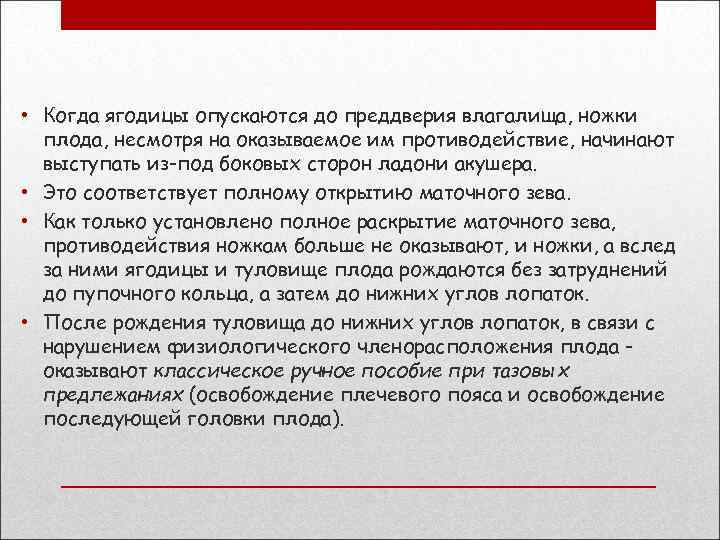 • Когда ягодицы опускаются до преддверия влагалища, ножки плода, несмотря на оказываемое им противодействие, начинают выступать из-под боковых сторон ладони акушера.

• Это соответствует полному открытию маточного зева.

• Как только установлено полное раскрытие маточного зева, противодействия ножкам больше не оказывают, и ножки, а вслед за ними ягодицы и туловище плода рождаются без затруднений до пупочного кольца, а затем до нижних углов лопаток.

• После рождения туловища до нижних углов лопаток, в связи с нарушением физиологического членорасположения плода - оказывают классическое ручное пособие при тазовых предлежаниях (освобождение плечевого пояса и освобождение последующей головки плода).